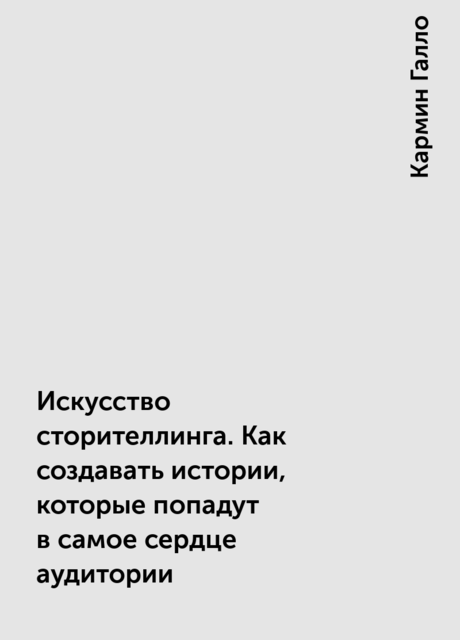 Кармин Галло

Искусство сторителлинга. Как создавать истории, которые попадут в самое сердце аудитории